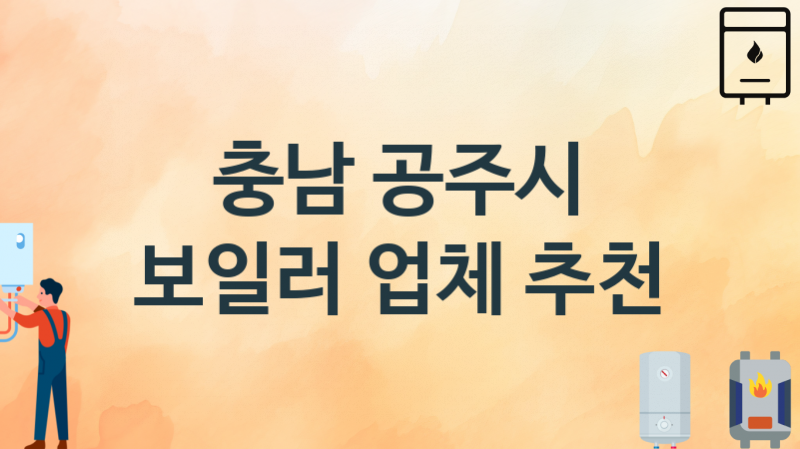 충남 공주시
보일러 업체 추천